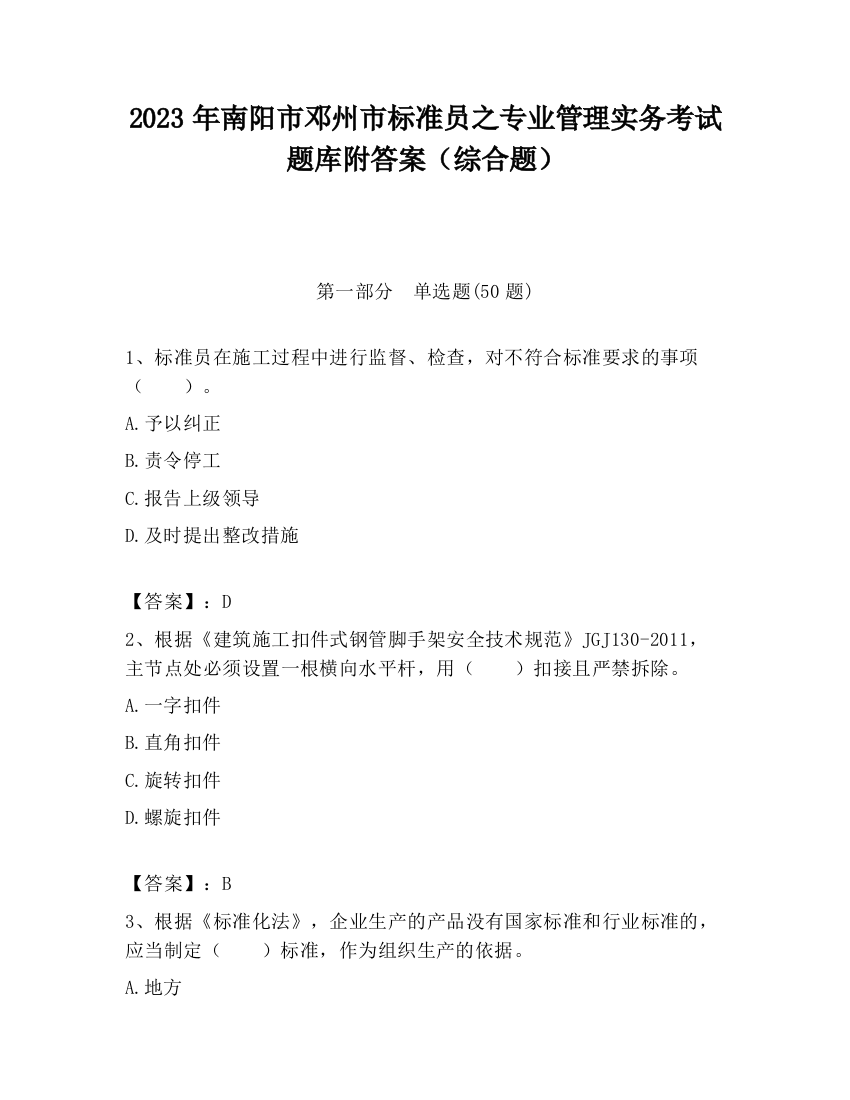 2023 年南阳市邓州市标准员之专业管理实务考试题库附答案（综合题）

第一部分　单选题(50 题)

1、标准员在施工过程中进行监督、检查，对不符合标准要求的事项（　　）。

A.予以纠正

B.责令停工

C.报告上级领导

D.及时提出整改措施

【答案】：D

2、根据《建筑施工扣件式钢管脚手架安全技术规范》JGJ130-2011，主节点处必须设置一根横向水平杆，用（　　）扣接且严禁拆除。

A.一字扣件

B.直角扣件

C.旋转扣件

D.螺旋扣件

【答案】：B

3、根据《标准化法》，企业生产的产品没有国家标准和行业标准的，应当制定（　　）标准，作为组织生产的依据。

A.地方